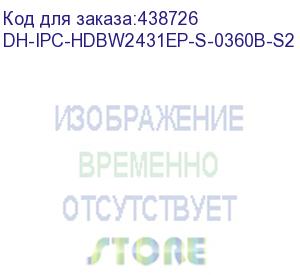 Код для заказа:438726
DH-IPC-HDBW2431EP-S-0360B-S2

ИЗОБРАЖЕНИЕ
ВРЕМЕННО
ОТСУТСТВУЕТ

STORE